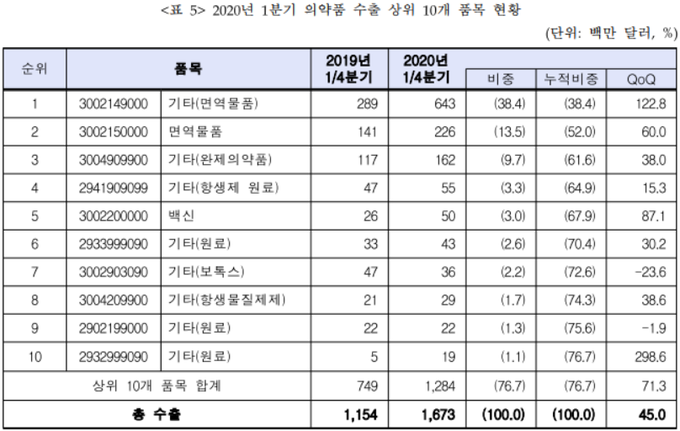 <표 5> 2020년 1분기 의약품 수출 상위 10개 품목 현황

(단위: 백만 달러, %)

| 순위 | 품목 | | 2019년 1/4분기 | 2020년 1/4분기 | 비중 | 누적비중 | QoQ |
|---|---|---|---|---|---|---|---|
| 1 | 3002149000 | 기타(면역물품) | 289 | 643 | (38.4) | (38.4) | 122.8 |
| 2 | 3002150000 | 면역물품 | 141 | 226 | (13.5) | (52.0) | 60.0 |
| 3 | 3004909900 | 기타(완제의약품) | 117 | 162 | (9.7) | (61.6) | 38.0 |
| 4 | 2941909099 | 기타(항생제 원료) | 47 | 55 | (3.3) | (64.9) | 15.3 |
| 5 | 3002200000 | 백신 | 26 | 50 | (3.0) | (67.9) | 87.1 |
| 6 | 2933999090 | 기타(원료) | 33 | 43 | (2.6) | (70.4) | 30.2 |
| 7 | 3002903090 | 기타(보톡스) | 47 | 36 | (2.2) | (72.6) | -23.6 |
| 8 | 3004209900 | 기타(항생물질제제) | 21 | 29 | (1.7) | (74.3) | 38.6 |
| 9 | 2902199000 | 기타(원료) | 22 | 22 | (1.3) | (75.6) | -1.9 |
| 10 | 2932999090 | 기타(원료) | 5 | 19 | (1.1) | (76.7) | 298.6 |
| 상위 10개 품목 합계 | | | 749 | 1,284 | (76.7) | (76.7) | 71.3 |
| 총 수출 | | | 1,154 | 1,673 | (100.0) | (100.0) | 45.0 |